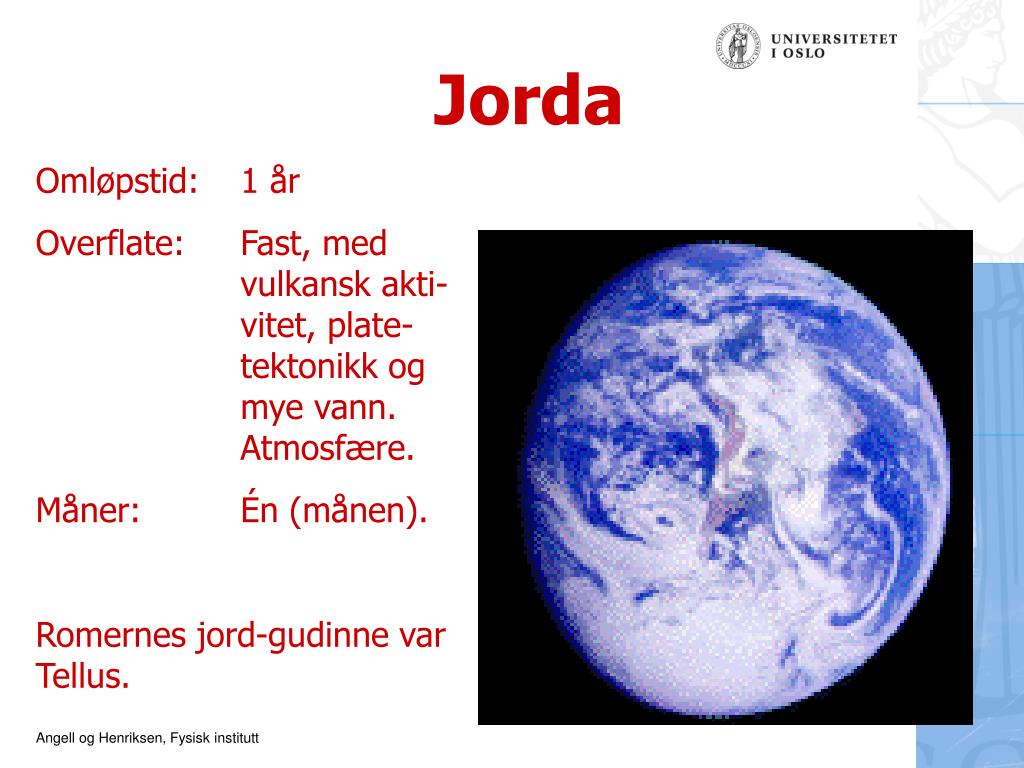 UNIVERSITETET I OSLO

Jorda

Omløpstid: 1 år

Overflate: Fast, med vulkansk aktivitet, platetektonikk og mye vann. Atmosfære.

Måner: Én (månen).

Romernes jord-gudinne var Tellus.

Angell og Henriksen, Fysisk institutt